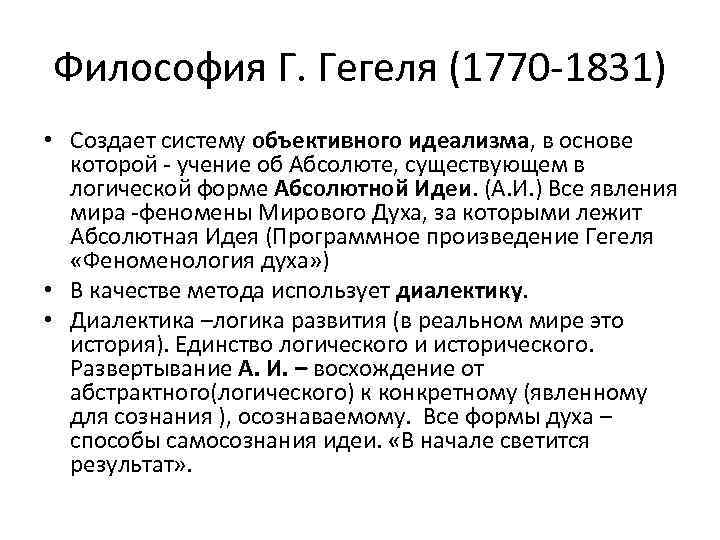 Философия Г. Гегеля (1770-1831)

• Создает систему объективного идеализма, в основе которой - учение об Абсолюте, существующем в логической форме Абсолютной Идеи. (А.И.) Все явления мира -феномены Мирового Духа, за которыми лежит Абсолютная Идея (Программное произведение Гегеля «Феноменология духа»)
• В качестве метода использует диалектику.
• Диалектика –логика развития (в реальном мире это история). Единство логического и исторического. Развертывание А. И. – восхождение от абстрактного(логического) к конкретному (явленному для сознания ), осознаваемому. Все формы духа – способы самосознания идеи. «В начале светится результат».